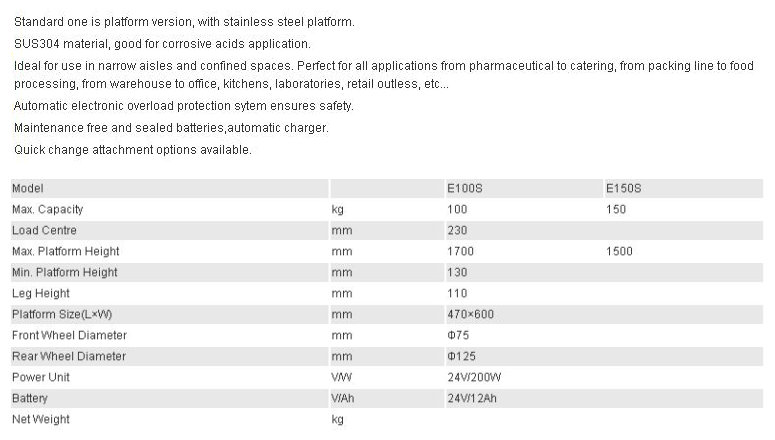 Standard one is platform version, with stainless steel platform.

SUS304 material, good for corrosive acids application.

Ideal for use in narrow aisles and confined spaces. Perfect for all applications from pharmaceutical to catering, from packing line to food processing, from warehouse to office, kitchens, laboratories, retail outless, etc...

Automatic electronic overload protection sytem ensures safety.

Maintenance free and sealed batteries,automatic charger.

Quick change attachment options available.

| Model | | E100S | E150S |
|---|---|---|---|
| Max. Capacity | kg | 100 | 150 |
| Load Centre | mm | 230 | |
| Max. Platform Height | mm | 1700 | 1500 |
| Min. Platform Height | mm | 130 | |
| Leg Height | mm | 110 | |
| Platform Size(L×W) | mm | 470×600 | |
| Front Wheel Diameter | mm | Φ75 | |
| Rear Wheel Diameter | mm | Φ125 | |
| Power Unit | V/W | 24V/200W | |
| Battery | V/Ah | 24V/12Ah | |
| Net Weight | kg | | |